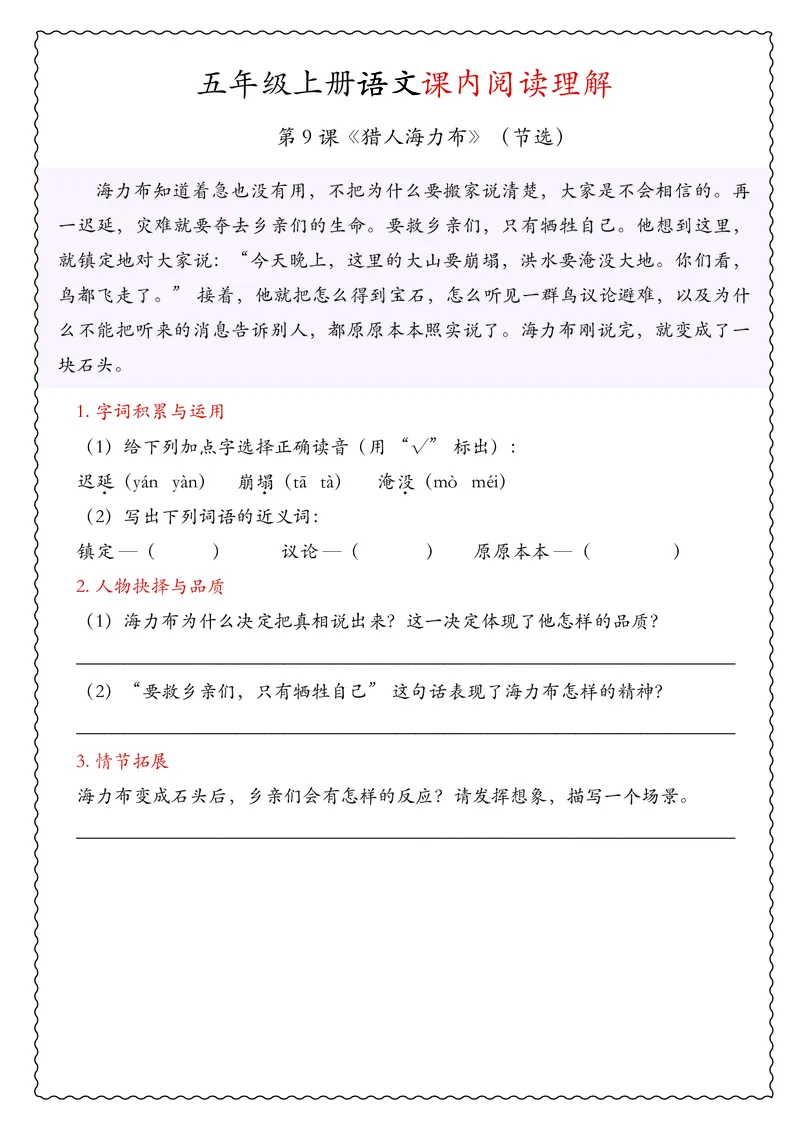 五年级上册语文课内阅读理解

第 9 课《猎人海力布》（节选）

海力布知道着急也没有用，不把为什么要搬家说清楚，大家是不会相信的。再一迟延，灾难就要夺去乡亲们的生命。要救乡亲们，只有牺牲自己。他想到这里，就镇定地对大家说：“今天晚上，这里的大山要崩塌，洪水要淹没大地。你们看，鸟都飞走了。”接着，他就把怎么得到宝石，怎么听见一群鸟议论避难，以及为什么不能把听来的消息告诉别人，都原原本本照实说了。海力布刚说完，就变成了一块石头。

1. 字词积累与运用

（1）给下列加点字选择正确读音（用“√”标出）：

迟延（yán yàn）　崩塌（tā tà）　淹没（mò méi）

（2）写出下列词语的近义词：

镇定—（　　）　议论—（　　）　原原本本—（　　）

2. 人物抉择与品质

（1）海力布为什么决定把真相说出来？这一决定体现了他怎样的品质？

（2）“要救乡亲们，只有牺牲自己”这句话表现了海力布怎样的精神？

3. 情节拓展

海力布变成石头后，乡亲们会有怎样的反应？请发挥想象，描写一个场景。